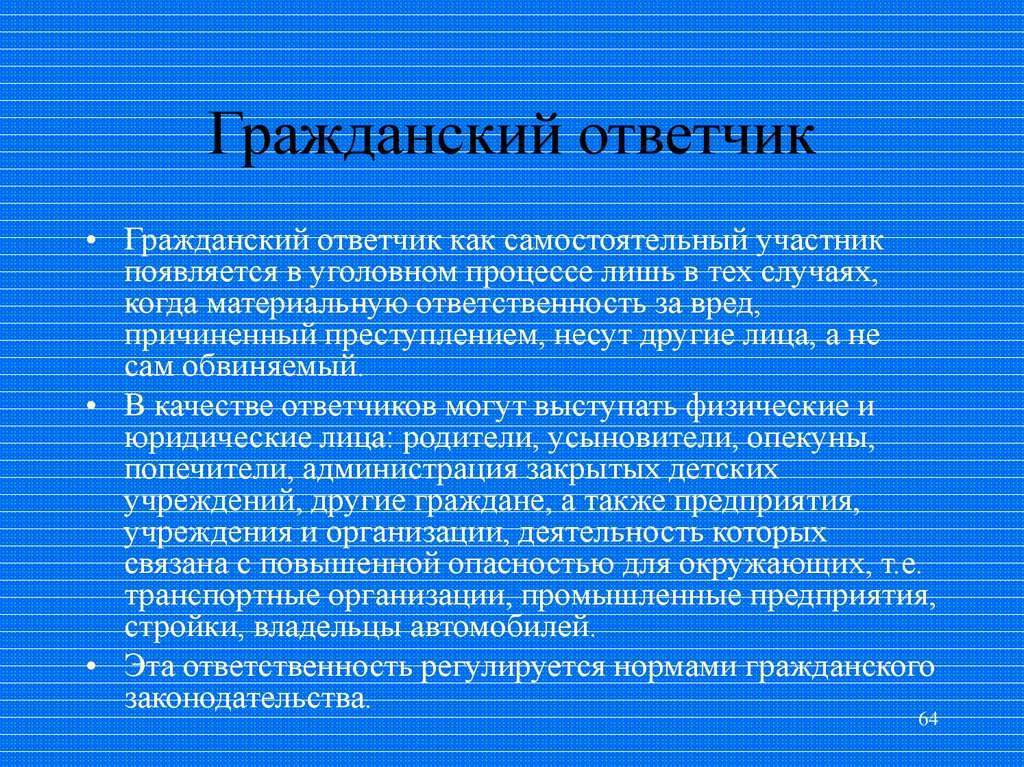 Гражданский ответчик

• Гражданский ответчик как самостоятельный участник появляется в уголовном процессе лишь в тех случаях, когда материальную ответственность за вред, причиненный преступлением, несут другие лица, а не сам обвиняемый.

• В качестве ответчиков могут выступать физические и юридические лица: родители, усыновители, опекуны, попечители, администрация закрытых детских учреждений, другие граждане, а также предприятия, учреждения и организации, деятельность которых связана с повышенной опасностью для окружающих, т.е. транспортные организации, промышленные предприятия, стройки, владельцы автомобилей.

• Эта ответственность регулируется нормами гражданского законодательства.

64